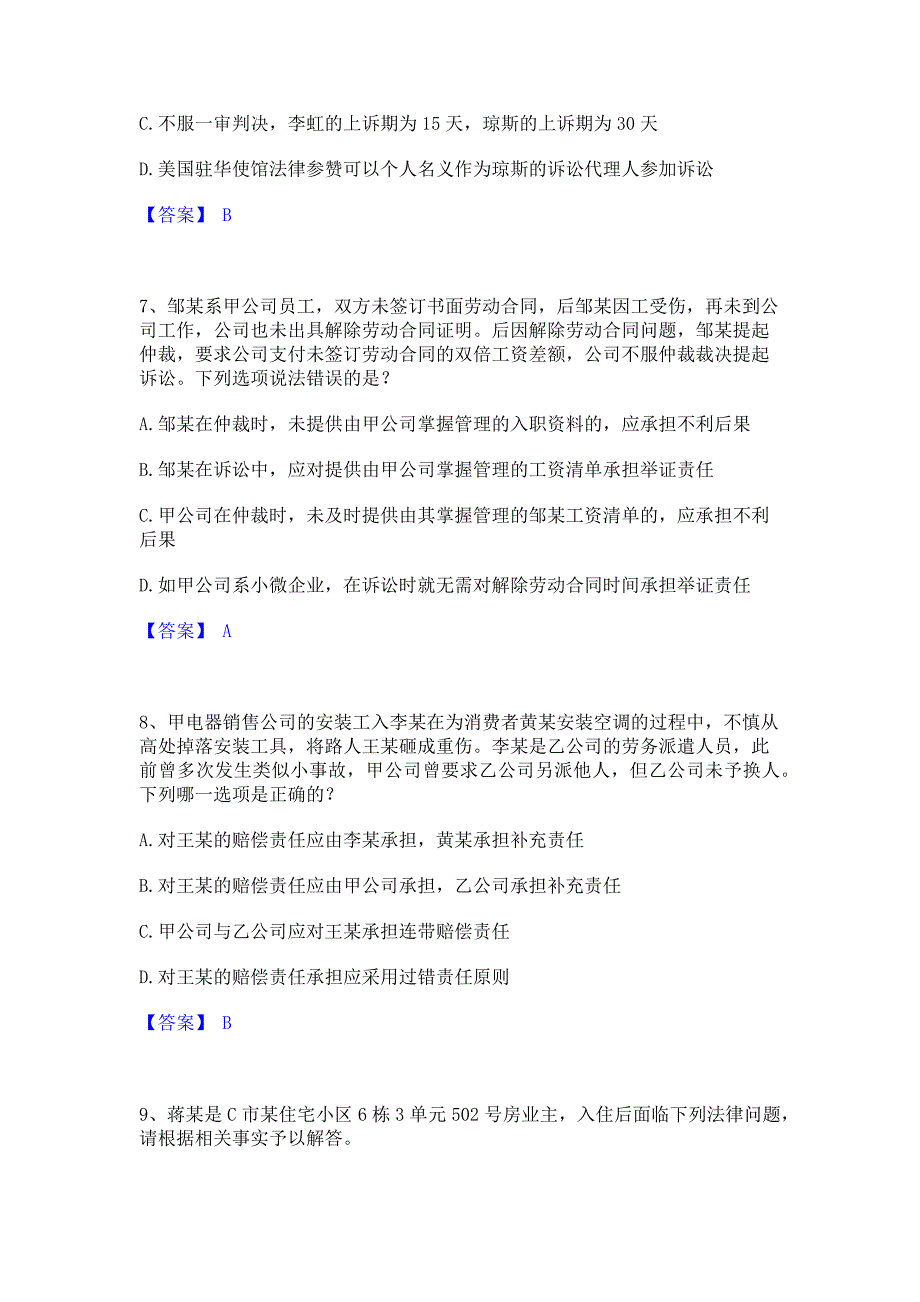 C. 不服一审判决，李虹的上诉期为 15 天，琼斯的上诉期为 30 天

D. 美国驻华使馆法律参赞可以个人名义作为琼斯的诉讼代理人参加诉讼

【答案】 B

7、邹某系甲公司员工，双方未签订书面劳动合同，后邹某因工受伤，再未到公司工作，公司也未出具解除劳动合同证明。后因解除劳动合同问题，邹某提起仲裁，要求公司支付未签订劳动合同的双倍工资差额，公司不服仲裁裁决提起诉讼。下列选项说法错误的是？

A. 邹某在仲裁时，未提供由甲公司掌握管理的入职资料的，应承担不利后果

B. 邹某在诉讼中，应对提供由甲公司掌握管理的工资清单承担举证责任

C. 甲公司在仲裁时，未及时提供由其掌握管理的邹某工资清单的，应承担不利后果

D. 如甲公司系小微企业，在诉讼时就无需对解除劳动合同时间承担举证责任

【答案】 A

8、甲电器销售公司的安装工入李某在为消费者黄某安装空调的过程中，不慎从高处掉落安装工具，将路人王某砸成重伤。李某是乙公司的劳务派遣人员，此前曾多次发生类似小事故，甲公司曾要求乙公司另派他人，但乙公司未予换人。下列哪一选项是正确的？

A. 对王某的赔偿责任应由李某承担，黄某承担补充责任

B. 对王某的赔偿责任应由甲公司承担，乙公司承担补充责任

C. 甲公司与乙公司应对王某承担连带赔偿责任

D. 对王某的赔偿责任承担应采用过错责任原则

【答案】 B

9、蒋某是 C 市某住宅小区 6 栋 3 单元 502 号房业主，入住后面临下列法律问题，请根据相关事实予以解答。